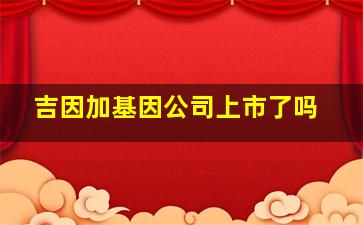 吉因加基因公司上市了吗